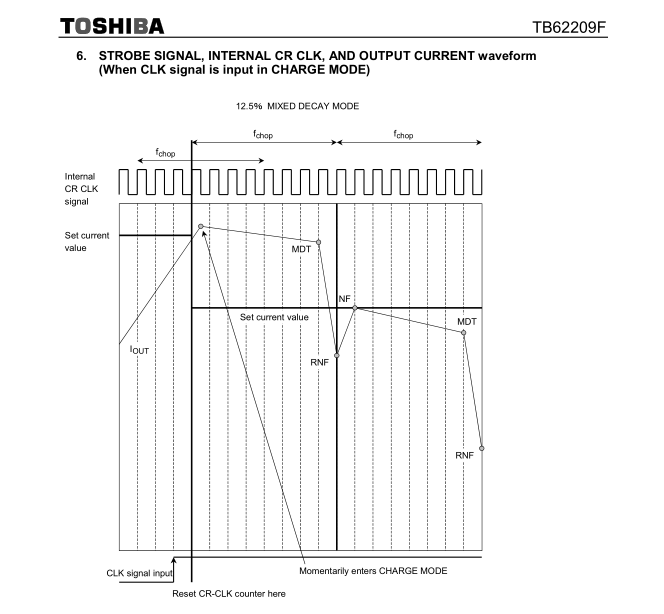 TOSHIBA

TB62209F

6. STROBE SIGNAL, INTERNAL CR CLK, AND OUTPUT CURRENT waveform (When CLK signal is input in CHARGE MODE)

12.5% MIXED DECAY MODE

$f_{chop}$

$f_{chop}$

$f_{chop}$

Internal CR CLK signal

Set current value

MDT

NF

Set current value

MDT

$I_{OUT}$

RNF

RNF

CLK signal input

Momentarily enters CHARGE MODE

Reset CR-CLK counter here